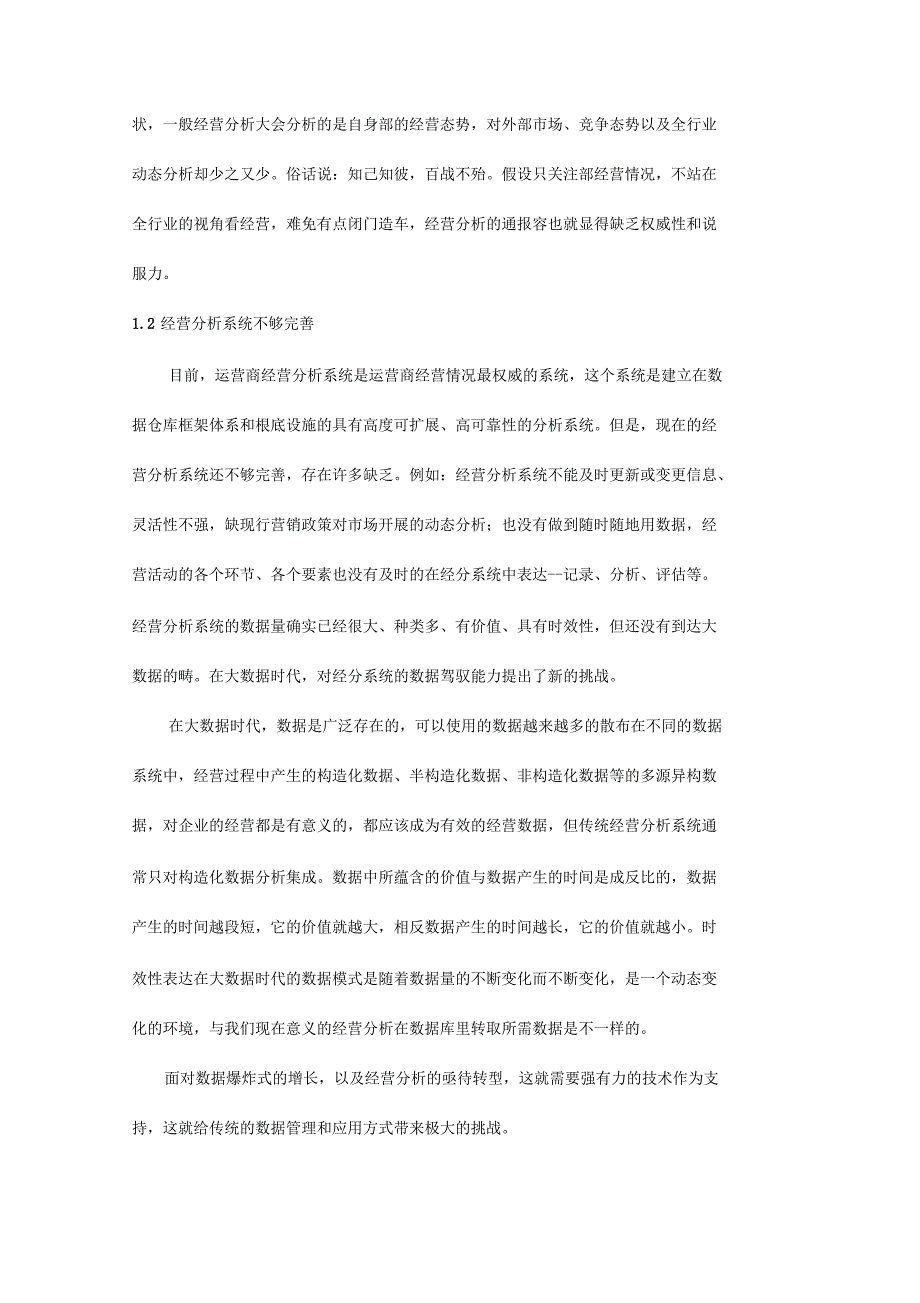 状，一般经营分析大会分析的是自身部的经营态势，对外部市场、竞争态势以及全行业动态分析却少之又少。俗话说：知己知彼，百战不殆。假设只关注部经营情况，不站在全行业的视角看经营，难免有点闭门造车，经营分析的通报容也就显得缺乏权威性和说服力。

1.2 经营分析系统不够完善

目前，运营商经营分析系统是运营商经营情况最权威的系统，这个系统是建立在数据仓库框架体系和根底设施的具有高度可扩展、高可靠性的分析系统。但是，现在的经营分析系统还不够完善，存在许多缺乏。例如：经营分析系统不能及时更新或变更信息、灵活性不强，缺现行营销政策对市场开展的动态分析；也没有做到随时随地用数据，经营活动的各个环节、各个要素也没有及时的在经分系统中表达--记录、分析、评估等。经营分析系统的数据量确实已经很大、种类多、有价值、具有时效性，但还没有到达大数据的畴。在大数据时代，对经分系统的数据驾驭能力提出了新的挑战。

在大数据时代，数据是广泛存在的，可以使用的数据越来越多的散布在不同的数据系统中，经营过程中产生的构造化数据、半构造化数据、非构造化数据等的多源异构数据，对企业的经营都是有意义的，都应该成为有效的经营数据，但传统经营分析系统通常只对构造化数据分析集成。数据中所蕴含的价值与数据产生的时间是成反比的，数据产生的时间越段短，它的价值就越大，相反数据产生的时间越长，它的价值就越小。时效性表达在大数据时代的数据模式是随着数据量的不断变化而不断变化，是一个动态变化的环境，与我们现在意义的经营分析在数据库里转取所需数据是不一样的。

面对数据爆炸式的增长，以及经营分析的亟待转型，这就需要强有力的技术作为支持，这就给传统的数据管理和应用方式带来极大的挑战。